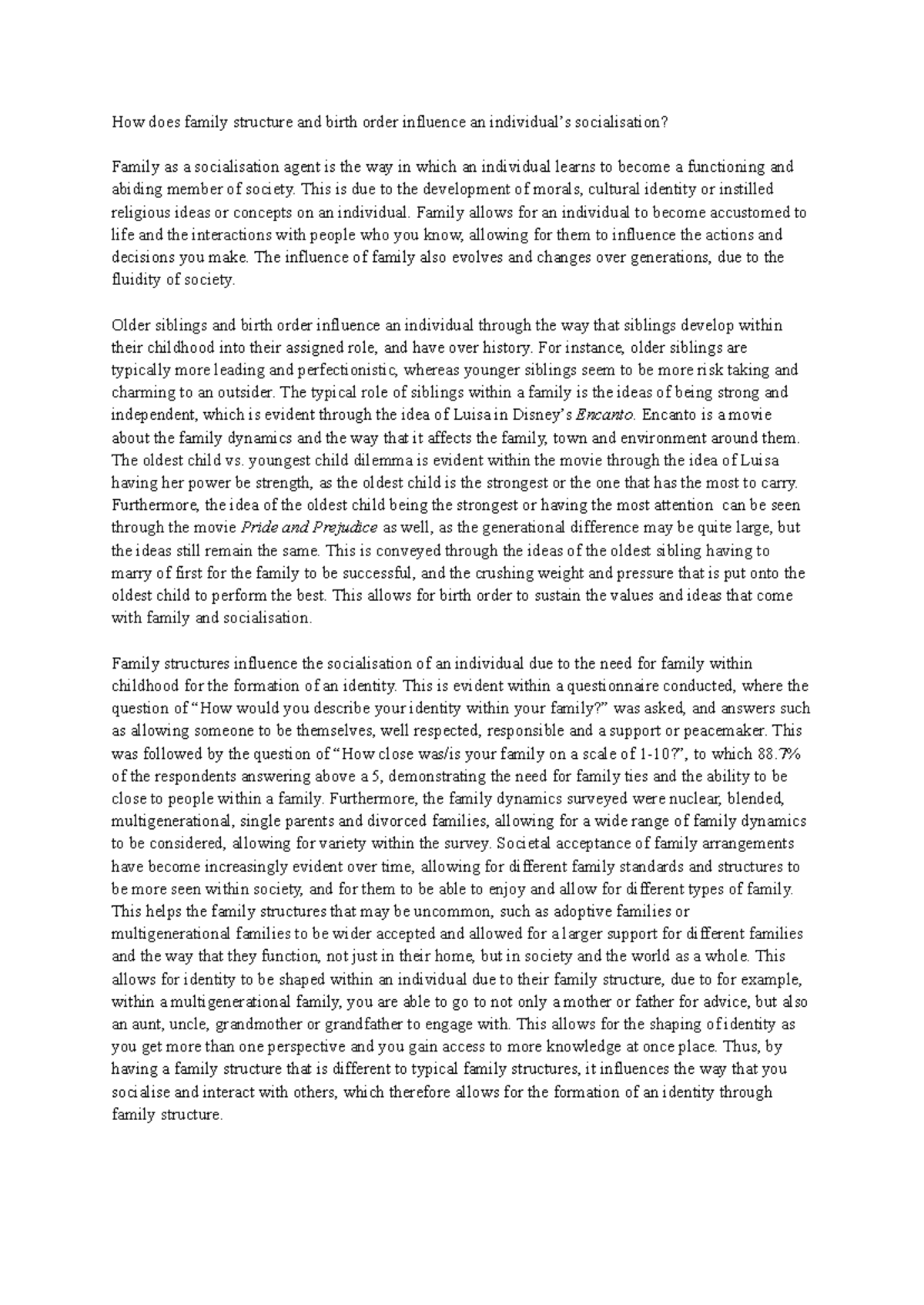 How does family structure and birth order influence an individual's socialisation?

Family as a socialisation agent is the way in which an individual learns to become a functioning and abiding member of society. This is due to the development of morals, cultural identity or instilled religious ideas or concepts on an individual. Family allows for an individual to become accustomed to life and the interactions with people who you know, allowing for them to influence the actions and decisions you make. The influence of family also evolves and changes over generations, due to the fluidity of society.

Older siblings and birth order influence an individual through the way that siblings develop within their childhood into their assigned role, and have over history. For instance, older siblings are typically more leading and perfectionistic, whereas younger siblings seem to be more risk taking and charming to an outsider. The typical role of siblings within a family is the ideas of being strong and independent, which is evident through the idea of Luisa in Disney's Encanto. Encanto is a movie about the family dynamics and the way that it affects the family, town and environment around them. The oldest child vs. youngest child dilemma is evident within the movie through the idea of Luisa having her power be strength, as the oldest child is the strongest or the one that has the most to carry. Furthermore, the idea of the oldest child being the strongest or having the most attention can be seen through the movie Pride and Prejudice as well, as the generational difference may be quite large, but the ideas still remain the same. This is conveyed through the ideas of the oldest sibling having to marry of first for the family to be successful, and the crushing weight and pressure that is put onto the oldest child to perform the best. This allows for birth order to sustain the values and ideas that come with family and socialisation.

Family structures influence the socialisation of an individual due to the need for family within childhood for the formation of an identity. This is evident within a questionnaire conducted, where the question of "How would you describe your identity within your family?" was asked, and answers such as allowing someone to be themselves, well respected, responsible and a support or peacemaker. This was followed by the question of "How close was/is your family on a scale of 1-10?", to which 88.7% of the respondents answering above a 5, demonstrating the need for family ties and the ability to be close to people within a family. Furthermore, the family dynamics surveyed were nuclear, blended, multigenerational, single parents and divorced families, allowing for a wide range of family dynamics to be considered, allowing for variety within the survey. Societal acceptance of family arrangements have become increasingly evident over time, allowing for different family standards and structures to be more seen within society, and for them to be able to enjoy and allow for different types of family. This helps the family structures that may be uncommon, such as adoptive families or multigenerational families to be wider accepted and allowed for a larger support for different families and the way that they function, not just in their home, but in society and the world as a whole. This allows for identity to be shaped within an individual due to their family structure, due to for example, within a multigenerational family, you are able to go to not only a mother or father for advice, but also an aunt, uncle, grandmother or grandfather to engage with. This allows for the shaping of identity as you get more than one perspective and you gain access to more knowledge at once place. Thus, by having a family structure that is different to typical family structures, it influences the way that you socialise and interact with others, which therefore allows for the formation of an identity through family structure.